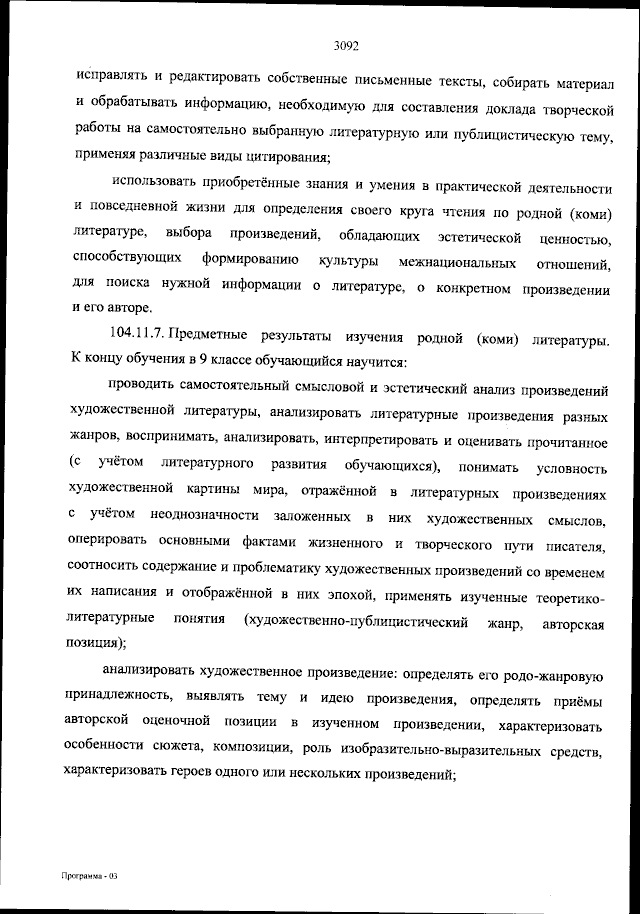 3092

исправлять и редактировать собственные письменные тексты, собирать материал и обрабатывать информацию, необходимую для составления доклада творческой работы на самостоятельно выбранную литературную или публицистическую тему, применяя различные виды цитирования;

использовать приобретённые знания и умения в практической деятельности и повседневной жизни для определения своего круга чтения по родной (коми) литературе, выбора произведений, обладающих эстетической ценностью, способствующих формированию культуры межнациональных отношений, для поиска нужной информации о литературе, о конкретном произведении и его авторе.

104.11.7. Предметные результаты изучения родной (коми) литературы. К концу обучения в 9 классе обучающийся научится:

проводить самостоятельный смысловой и эстетический анализ произведений художественной литературы, анализировать литературные произведения разных жанров, воспринимать, анализировать, интерпретировать и оценивать прочитанное (с учётом литературного развития обучающихся), понимать условность художественной картины мира, отражённой в литературных произведениях с учётом неоднозначности заложенных в них художественных смыслов, оперировать основными фактами жизненного и творческого пути писателя, соотносить содержание и проблематику художественных произведений со временем их написания и отображённой в них эпохой, применять изученные теоретико-литературные понятия (художественно-публицистический жанр, авторская позиция);

анализировать художественное произведение: определять его родо-жанровую принадлежность, выявлять тему и идею произведения, определять приёмы авторской оценочной позиции в изученном произведении, характеризовать особенности сюжета, композиции, роль изобразительно-выразительных средств, характеризовать героев одного или нескольких произведений;

Программа - 03